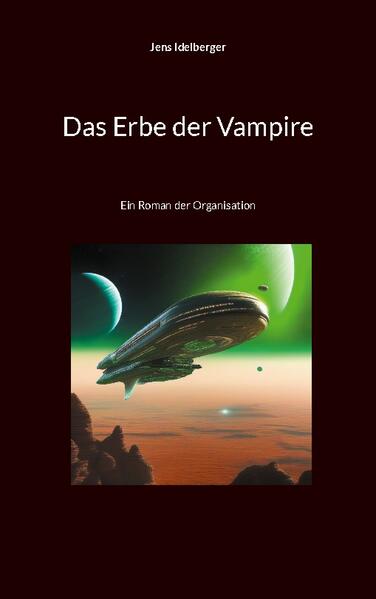 Jens Idelberger

Das Erbe der Vampire

Ein Roman der Organisation